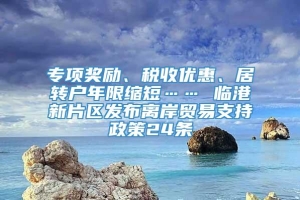 专项奖励、税收优惠、居转户年限缩短…… 临港新片区发布离岸贸易支持政策24条